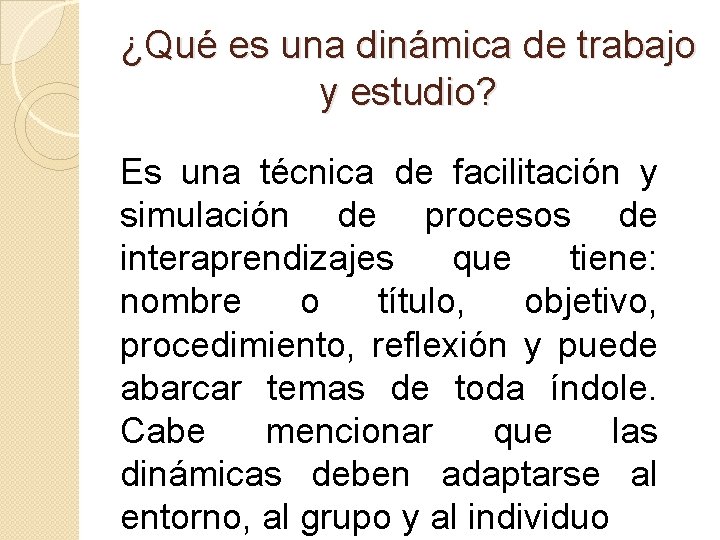 ¿Qué es una dinámica de trabajo y estudio?

Es una técnica de facilitación y simulación de procesos de interaprendizajes que tiene: nombre o título, objetivo, procedimiento, reflexión y puede abarcar temas de toda índole. Cabe mencionar que las dinámicas deben adaptarse al entorno, al grupo y al individuo